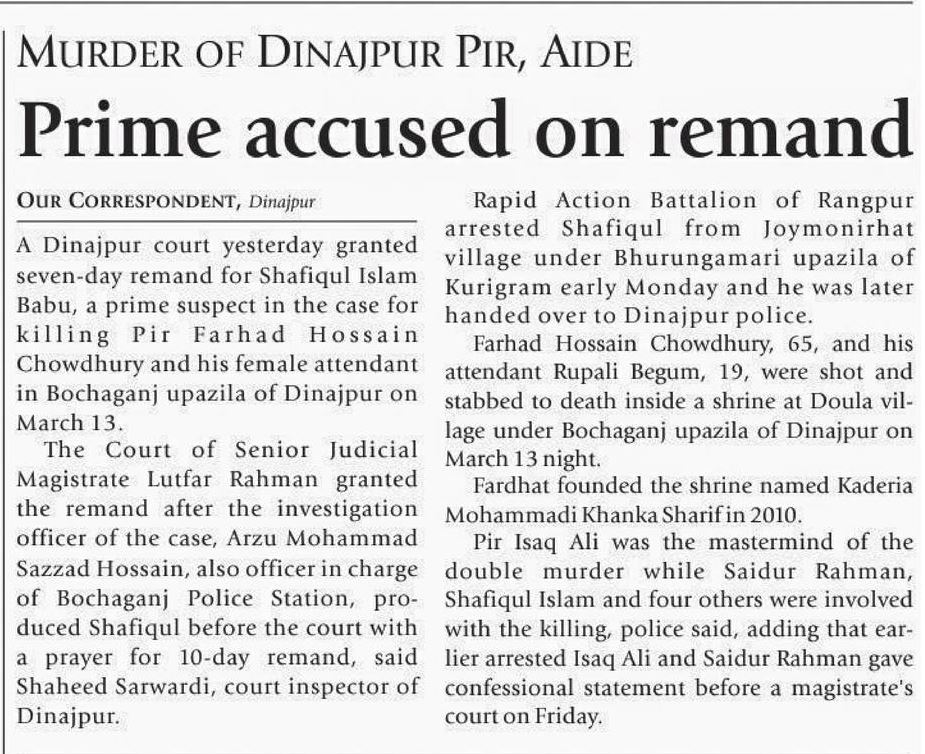 MURDER OF DINAJPUR PIR, AIDE

Prime accused on remand

OUR CORRESPONDENT, Dinajpur

A Dinajpur court yesterday granted seven-day remand for Shafiqul Islam Babu, a prime suspect in the case for killing Pir Farhad Hossain Chowdhury and his female attendant in Bochaganj upazila of Dinajpur on March 13.

The Court of Senior Judicial Magistrate Lutfar Rahman granted the remand after the investigation officer of the case, Arzu Mohammad Sazzad Hossain, also officer in charge of Bochaganj Police Station, produced Shafiqul before the court with a prayer for 10-day remand, said Shaheed Sarwardi, court inspector of Dinajpur.

Rapid Action Battalion of Rangpur arrested Shafiqul from Joymonirhat village under Bhurungamari upazila of Kurigram early Monday and he was later handed over to Dinajpur police.

Farhad Hossain Chowdhury, 65, and his attendant Rupali Begum, 19, were shot and stabbed to death inside a shrine at Doula village under Bochaganj upazila of Dinajpur on March 13 night.

Fardhat founded the shrine named Kaderia Mohammadi Khanka Sharif in 2010.

Pir Isaq Ali was the mastermind of the double murder while Saidur Rahman, Shafiqul Islam and four others were involved with the killing, police said, adding that earlier arrested Isaq Ali and Saidur Rahman gave confessional statement before a magistrate's court on Friday.